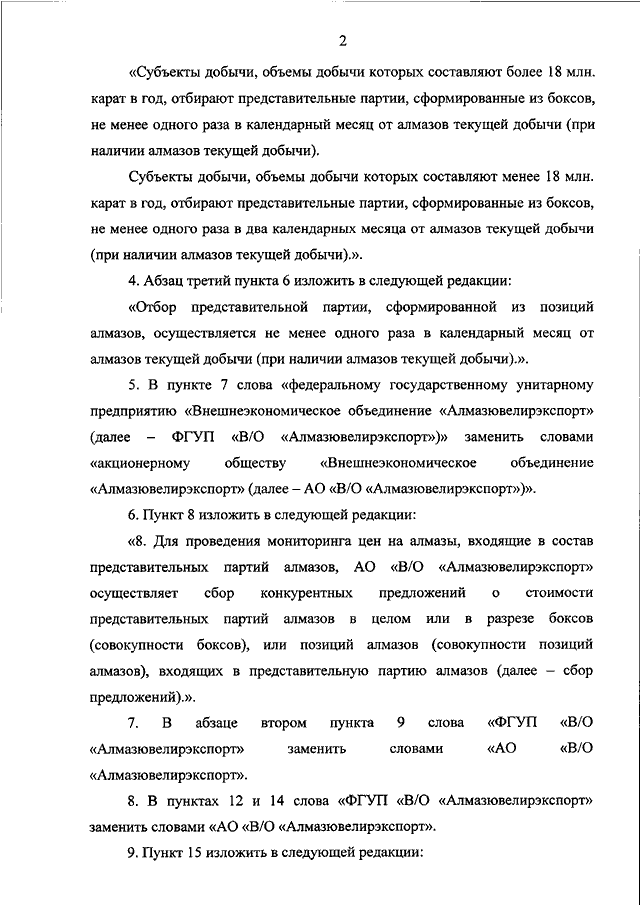 2

«Субъекты добычи, объемы добычи которых составляют более 18 млн. карат в год, отбирают представительные партии, сформированные из боксов, не менее одного раза в календарный месяц от алмазов текущей добычи (при наличии алмазов текущей добычи).

Субъекты добычи, объемы добычи которых составляют менее 18 млн. карат в год, отбирают представительные партии, сформированные из боксов, не менее одного раза в два календарных месяца от алмазов текущей добычи (при наличии алмазов текущей добычи).».

4. Абзац третий пункта 6 изложить в следующей редакции:

«Отбор представительной партии, сформированной из позиций алмазов, осуществляется не менее одного раза в календарный месяц от алмазов текущей добычи (при наличии алмазов текущей добычи).».

5. В пункте 7 слова «федеральному государственному унитарному предприятию «Внешнеэкономическое объединение «Алмазювелирэкспорт» (далее – ФГУП «В/О «Алмазювелирэкспорт»)» заменить словами «акционерному обществу «Внешнеэкономическое объединение «Алмазювелирэкспорт» (далее – АО «В/О «Алмазювелирэкспорт»)».

6. Пункт 8 изложить в следующей редакции:

«8. Для проведения мониторинга цен на алмазы, входящие в состав представительных партий алмазов, АО «В/О «Алмазювелирэкспорт» осуществляет сбор конкурентных предложений о стоимости представительных партий алмазов в целом или в разрезе боксов (совокупности боксов), или позиций алмазов (совокупности позиций алмазов), входящих в представительную партию алмазов (далее – сбор предложений).».

7. В абзаце втором пункта 9 слова «ФГУП «В/О «Алмазювелирэкспорт» заменить словами «АО «В/О «Алмазювелирэкспорт».

8. В пунктах 12 и 14 слова «ФГУП «В/О «Алмазювелирэкспорт» заменить словами «АО «В/О «Алмазювелирэкспорт».

9. Пункт 15 изложить в следующей редакции: